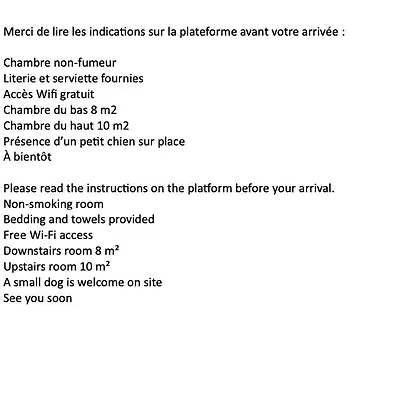 Merci de lire les indications sur la plateforme avant votre arrivée :

Chambre non-fumeur
Literie et serviette fournies
Accès Wifi gratuit
Chambre du bas 8 m2
Chambre du haut 10 m2
Présence d'un petit chien sur place
À bientôt

Please read the instructions on the platform before your arrival.
Non-smoking room
Bedding and towels provided
Free Wi-Fi access
Downstairs room 8 m²
Upstairs room 10 m²
A small dog is welcome on site
See you soon